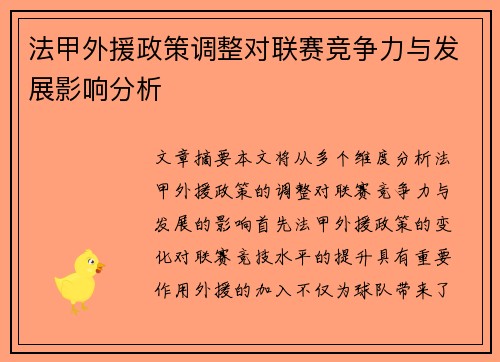 法甲外援政策调整对联赛竞争力与发展影响分析

文章摘要本文将从多个维度分析法甲外援政策的调整对联赛竞争力与发展的影响首先法甲外援政策的变化对联赛竞技水平的提升具有重要作用外援的加入不仅为球队带来了